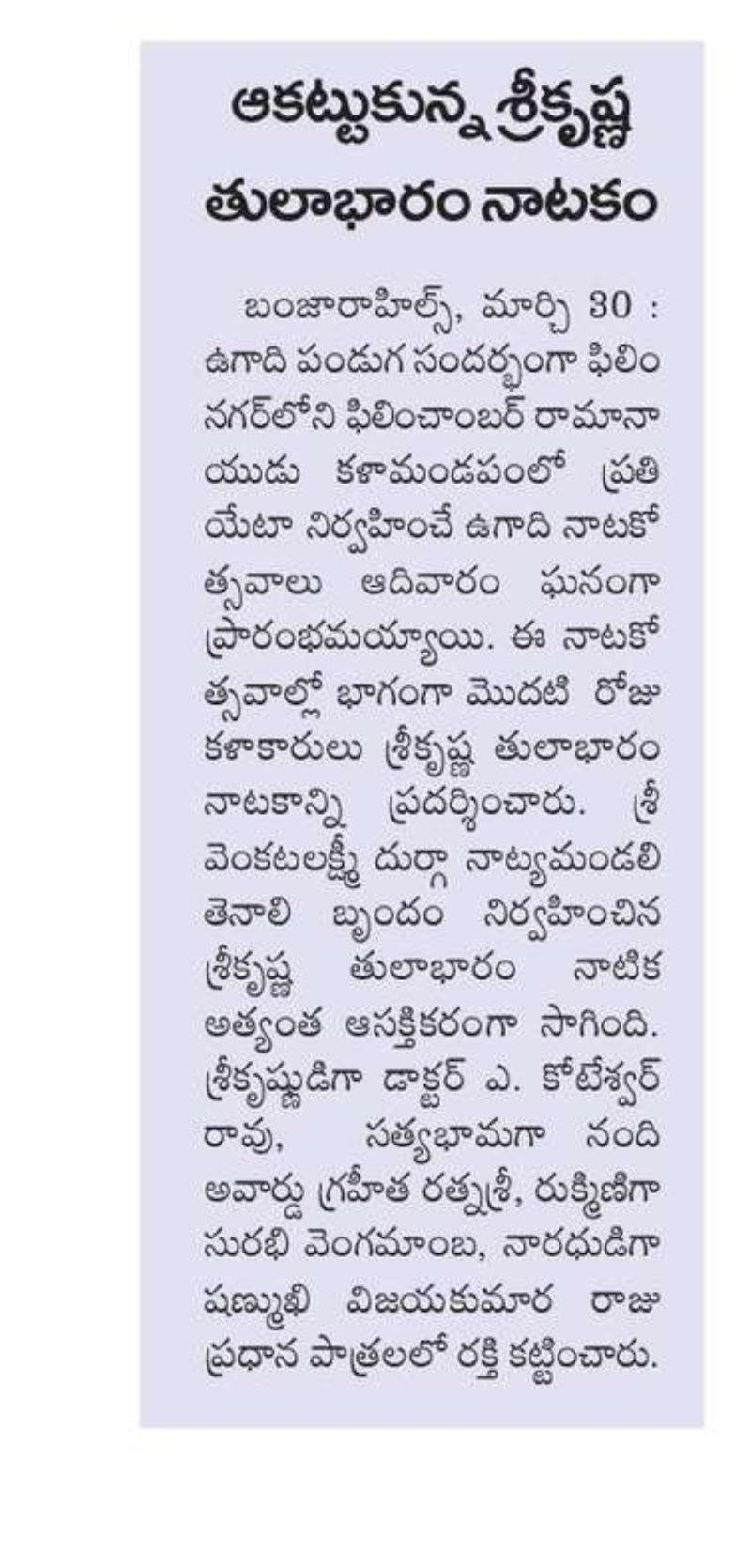 ఆకట్టుకున్న శ్రీకృష్ణ తులాభారం నాటకం

బంజారాహిల్స్, మార్చి 30 : ఉగాది పండుగ సందర్భంగా ఫిలిం నగర్‌లోని ఫిలించాంబర్ రామానాయుడు కళామండపంలో ప్రతి యేటా నిర్వహించే ఉగాది నాటకోత్సవాలు ఆదివారం ఘనంగా ప్రారంభమయ్యాయి. ఈ నాటకోత్సవాల్లో భాగంగా మొదటి రోజు కళాకారులు శ్రీకృష్ణ తులాభారం నాటకాన్ని ప్రదర్శించారు. శ్రీ వెంకటలక్ష్మీ దుర్గా నాట్యమండలి తెనాలి బృందం నిర్వహించిన శ్రీకృష్ణ తులాభారం నాటిక అత్యంత ఆసక్తికరంగా సాగింది. శ్రీకృష్ణుడిగా డాక్టర్ ఎ. కోటేశ్వర్ రావు, సత్యభామగా నంది అవార్డు గ్రహీత రత్నశ్రీ, రుక్మిణిగా సురభి వెంగమాంబ, నారధుడిగా షణ్ముఖి విజయకుమార రాజు ప్రధాన పాత్రలలో రక్తి కట్టించారు.